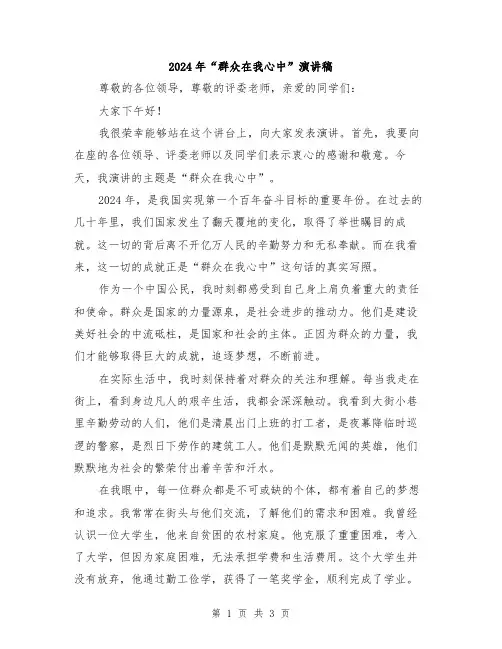 2024年“群众在我心中”演讲稿

尊敬的各位领导，尊敬的评委老师，亲爱的同学们：

大家下午好！

我很荣幸能够站在这个讲台上，向大家发表演讲。首先，我要向在座的各位领导、评委老师以及同学们表示衷心的感谢和敬意。今天，我演讲的主题是“群众在我心中”。

2024年，是我国实现第一个百年奋斗目标的重要年份。在过去的几十年里，我们国家发生了翻天覆地的变化，取得了举世瞩目的成就。这一切的背后离不开亿万人民的辛勤努力和无私奉献。而在我看来，这一切的成就正是“群众在我心中”这句话的真实写照。

作为一个中国公民，我时刻都感受到自己身上肩负着重大的责任和使命。群众是国家的力量源泉，是社会进步的推动力。他们是建设美好社会的中流砥柱，是国家和社会的主体。正因为群众的力量，我们才能够取得巨大的成就，追逐梦想，不断前进。

在实际生活中，我时刻保持着对群众的关注和理解。每当我走在街上，看到身边凡人的艰辛生活，我都会深深触动。我看到大街小巷里辛勤劳动的人们，他们是清晨出门上班的打工者，是夜幕降临时巡逻的警察，是烈日下劳作的建筑工人。他们是默默无闻的英雄，他们默默地为社会的繁荣付出着辛苦和汗水。

在我眼中，每一位群众都是不可或缺的个体，都有着自己的梦想和追求。我常常在街头与他们交流，了解他们的需求和困难。我曾经认识一位大学生，他来自贫困的农村家庭。他克服了重重困难，考入了大学，但因为家庭困难，无法承担学费和生活费用。这个大学生并没有放弃，他通过勤工俭学，获得了一笔奖学金，顺利完成了学业。

第 1 页 共 3 页